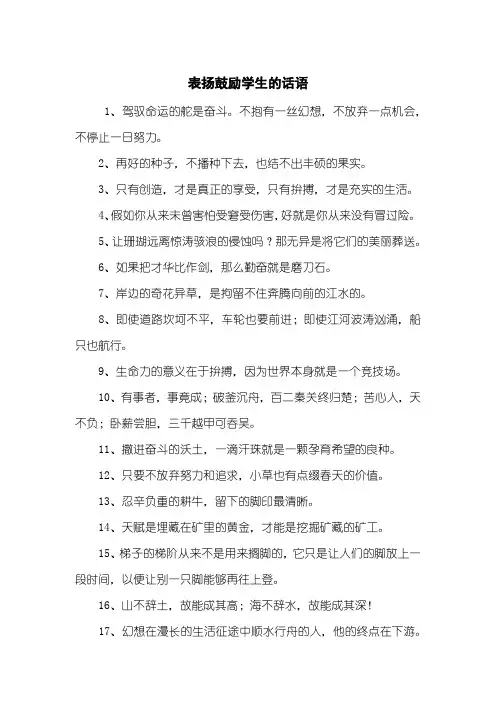 表扬鼓励学生的话语

1、驾驭命运的舵是奋斗。不抱有一丝幻想，不放弃一点机会，不停止一日努力。

2、再好的种子，不播种下去，也结不出丰硕的果实。

3、只有创造，才是真正的享受，只有拚搏，才是充实的生活。

4、假如你从来未曾害怕受窘受伤害，好就是你从来没有冒过险。

5、让珊瑚远离惊涛骇浪的侵蚀吗？那无异是将它们的美丽葬送。

6、如果把才华比作剑，那么勤奋就是磨刀石。

7、岸边的奇花异草，是拘留不住奔腾向前的江水的。

8、即使道路坎坷不平，车轮也要前进；即使江河波涛汹涌，船只也航行。

9、生命力的意义在于拚搏，因为世界本身就是一个竞技场。

10、有事者，事竟成；破釜沉舟，百二秦关终归楚；苦心人，天不负；卧薪尝胆，三千越甲可吞吴。

11、撒进奋斗的沃土，一滴汗珠就是一颗孕育希望的良种。

12、只要不放弃努力和追求，小草也有点缀春天的价值。

13、忍辛负重的耕牛，留下的脚印最清晰。

14、天赋是埋藏在矿里的黄金，才能是挖掘矿藏的矿工。

15、梯子的梯阶从来不是用来搁脚的，它只是让人们的脚放上一段时间，以便让别一只脚能够再往上登。

16、山不辞土，故能成其高；海不辞水，故能成其深！

17、幻想在漫长的生活征途中顺水行舟的人，他的终点在下游。